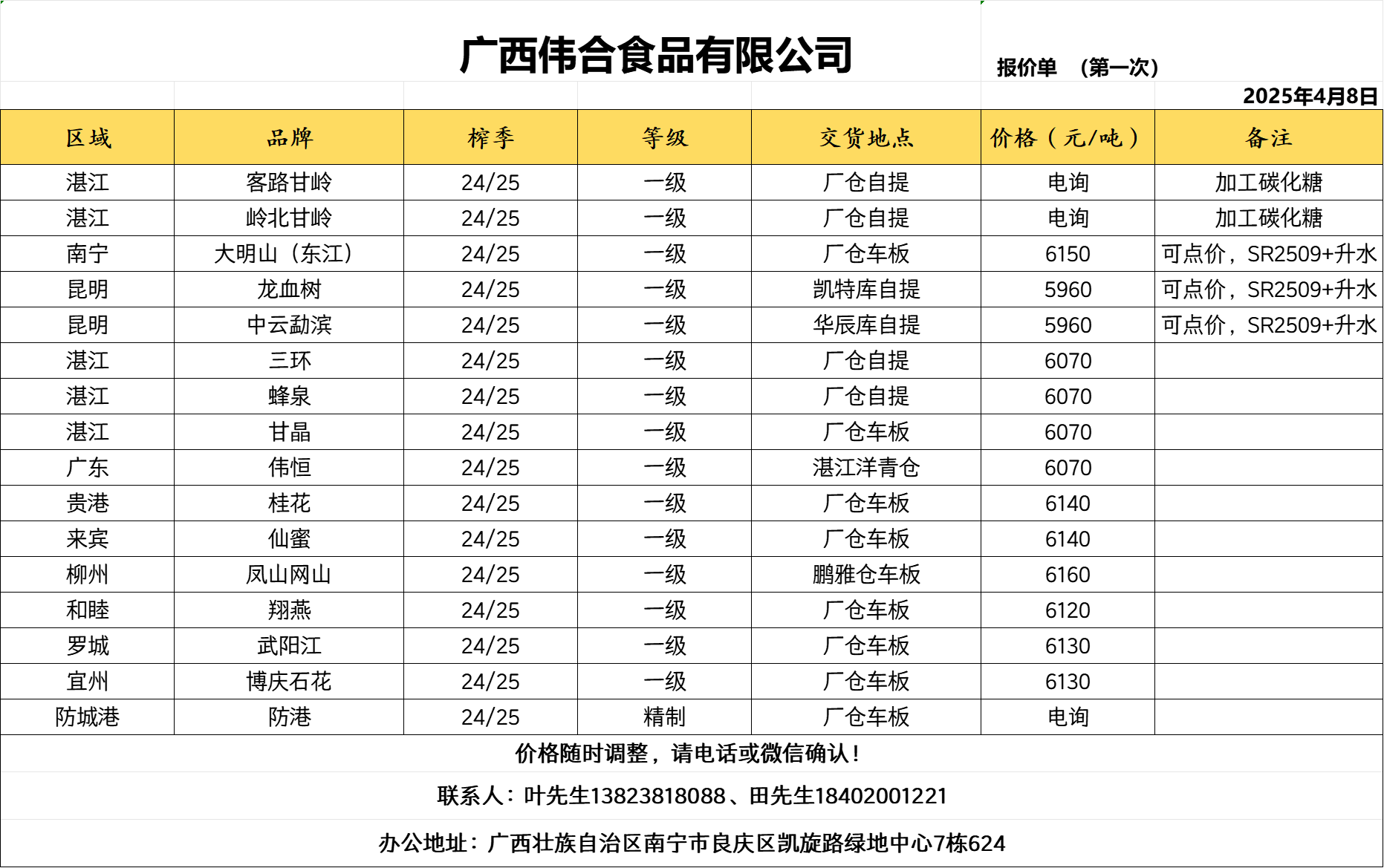 广西伟合食品有限公司

报价单 （第一次）

2025年4月8日

| 区域 | 品牌 | 榨季 | 等级 | 交货地点 | 价格（元/吨） | 备注 |
|---|---|---|---|---|---|---|
| 湛江 | 客路甘岭 | 24/25 | 一级 | 厂仓自提 | 电询 | 加工碳化糖 |
| 湛江 | 岭北甘岭 | 24/25 | 一级 | 厂仓自提 | 电询 | 加工碳化糖 |
| 南宁 | 大明山（东江） | 24/25 | 一级 | 厂仓车板 | 6150 | 可点价，SR2509+升水 |
| 昆明 | 龙血树 | 24/25 | 一级 | 凯特库自提 | 5960 | 可点价，SR2509+升水 |
| 昆明 | 中云勐滨 | 24/25 | 一级 | 华辰库自提 | 5960 | 可点价，SR2509+升水 |
| 湛江 | 三环 | 24/25 | 一级 | 厂仓自提 | 6070 | |
| 湛江 | 蜂泉 | 24/25 | 一级 | 厂仓自提 | 6070 | |
| 湛江 | 甘晶 | 24/25 | 一级 | 厂仓车板 | 6070 | |
| 广东 | 伟恒 | 24/25 | 一级 | 湛江洋青仓 | 6070 | |
| 贵港 | 桂花 | 24/25 | 一级 | 厂仓车板 | 6140 | |
| 来宾 | 仙蜜 | 24/25 | 一级 | 厂仓车板 | 6140 | |
| 柳州 | 凤山网山 | 24/25 | 一级 | 鹏雅仓车板 | 6160 | |
| 和睦 | 翔燕 | 24/25 | 一级 | 厂仓车板 | 6120 | |
| 罗城 | 武阳江 | 24/25 | 一级 | 厂仓车板 | 6130 | |
| 宜州 | 博庆石花 | 24/25 | 一级 | 厂仓车板 | 6130 | |
| 防城港 | 防港 | 24/25 | 精制 | 厂仓车板 | 电询 | |

价格随时调整，请电话或微信确认！

联系人：叶先生13823818088、田先生18402001221

办公地址：广西壮族自治区南宁市良庆区凯旋路绿地中心7栋624